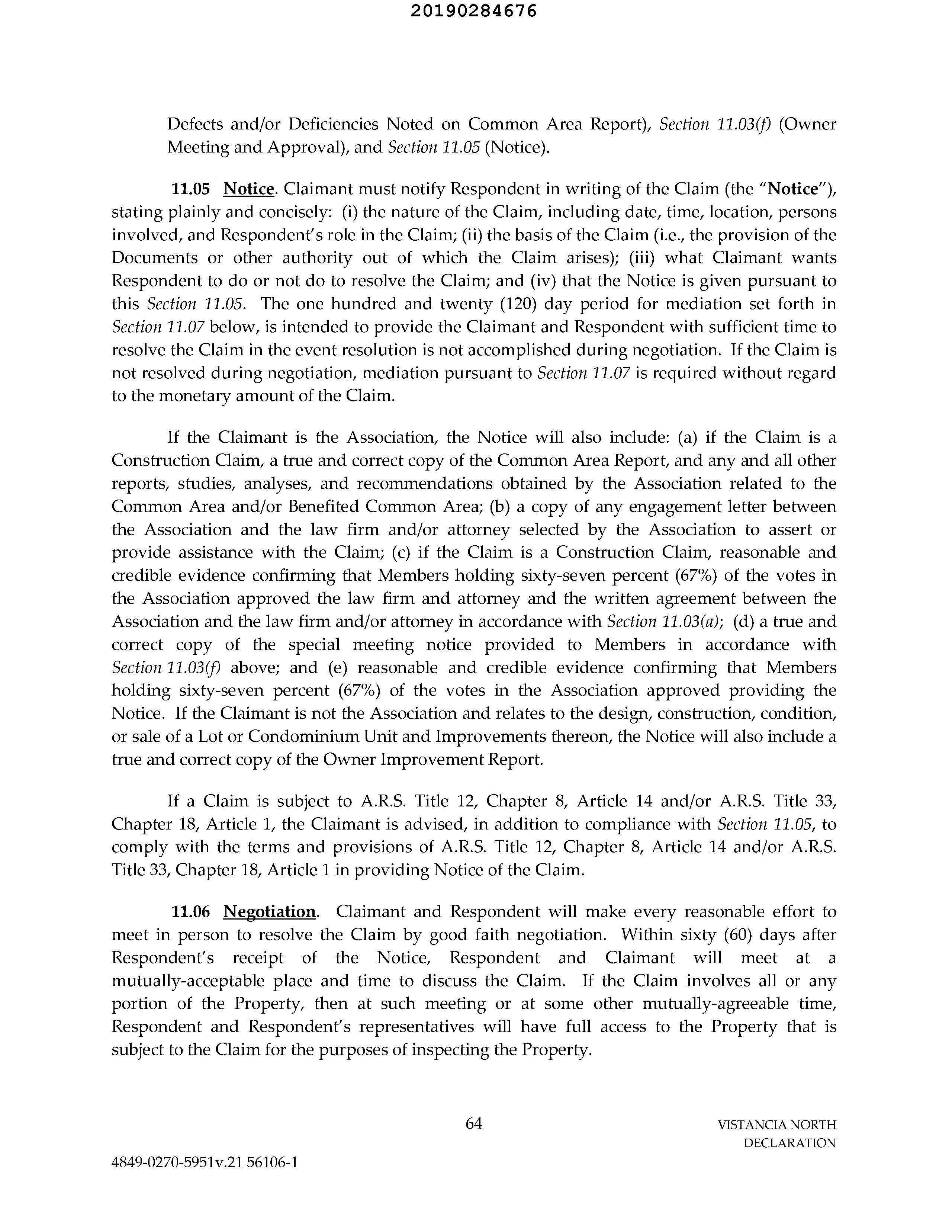 20190284676

Defects and/or Deficiencies Noted on Common Area Report), Section 11.03(f) (Owner Meeting and Approval), and Section 11.05 (Notice).

11.05 Notice. Claimant must notify Respondent in writing of the Claim (the "Notice"), stating plainly and concisely: (i) the nature of the Claim, including date, time, location, persons involved, and Respondent's role in the Claim; (ii) the basis of the Claim (i.e., the provision of the Documents or other authority out of which the Claim arises); (iii) what Claimant wants Respondent to do or not do to resolve the Claim; and (iv) that the Notice is given pursuant to this Section 11.05. The one hundred and twenty (120) day period for mediation set forth in Section 11.07 below, is intended to provide the Claimant and Respondent with sufficient time to resolve the Claim in the event resolution is not accomplished during negotiation. If the Claim is not resolved during negotiation, mediation pursuant to Section 11.07 is required without regard to the monetary amount of the Claim.

If the Claimant is the Association, the Notice will also include: (a) if the Claim is a Construction Claim, a true and correct copy of the Common Area Report, and any and all other reports, studies, analyses, and recommendations obtained by the Association related to the Common Area and/or Benefited Common Area; (b) a copy of any engagement letter between the Association and the law firm and/or attorney selected by the Association to assert or provide assistance with the Claim; (c) if the Claim is a Construction Claim, reasonable and credible evidence confirming that Members holding sixty-seven percent (67%) of the votes in the Association approved the law firm and attorney and the written agreement between the Association and the law firm and/or attorney in accordance with Section 11.03(a); (d) a true and correct copy of the special meeting notice provided to Members in accordance with Section 11.03(f) above; and (e) reasonable and credible evidence confirming that Members holding sixty-seven percent (67%) of the votes in the Association approved providing the Notice. If the Claimant is not the Association and relates to the design, construction, condition, or sale of a Lot or Condominium Unit and Improvements thereon, the Notice will also include a true and correct copy of the Owner Improvement Report.

If a Claim is subject to A.R.S. Title 12, Chapter 8, Article 14 and/or A.R.S. Title 33, Chapter 18, Article 1, the Claimant is advised, in addition to compliance with Section 11.05, to comply with the terms and provisions of A.R.S. Title 12, Chapter 8, Article 14 and/or A.R.S. Title 33, Chapter 18, Article 1 in providing Notice of the Claim.

11.06 Negotiation. Claimant and Respondent will make every reasonable effort to meet in person to resolve the Claim by good faith negotiation. Within sixty (60) days after Respondent's receipt of the Notice, Respondent and Claimant will meet at a mutually-acceptable place and time to discuss the Claim. If the Claim involves all or any portion of the Property, then at such meeting or at some other mutually-agreeable time, Respondent and Respondent's representatives will have full access to the Property that is subject to the Claim for the purposes of inspecting the Property.

64

VISTANCIA NORTH
DECLARATION

4849-0270-5951v.21 56106-1